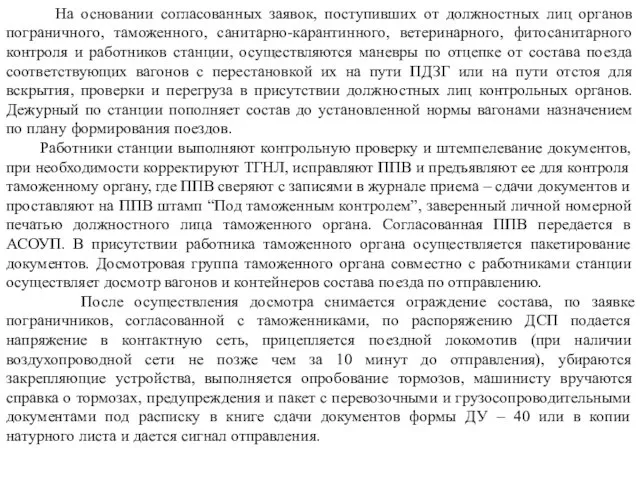 На основании согласованных заявок, поступивших от должностных лиц органов пограничного, таможенного, санитарно-карантинного, ветеринарного, фитосанитарного контроля и работников станции, осуществляются маневры по отцепке от состава поезда соответствующих вагонов с перестановкой их на пути ПДЗГ или на пути отстоя для вскрытия, проверки и перегруза в присутствии должностных лиц контрольных органов. Дежурный по станции пополняет состав до установленной нормы вагонами назначением по плану формирования поездов.

Работники станции выполняют контрольную проверку и штемпелевание документов, при необходимости корректируют ТГНЛ, исправляют ППВ и предъявляют ее для контроля таможенному органу, где ППВ сверяют с записями в журнале приема – сдачи документов и проставляют на ППВ штамп “Под таможенным контролем”, заверенный личной номерной печатью должностного лица таможенного органа. Согласованная ППВ передается в АСОУП. В присутствии работника таможенного органа осуществляется пакетирование документов. Досмотровая группа таможенного органа совместно с работниками станции осуществляет досмотр вагонов и контейнеров состава поезда по отправлению.

После осуществления досмотра снимается ограждение состава, по заявке пограничников, согласованной с таможенниками, по распоряжению ДСП подается напряжение в контактную сеть, прицепляется поездной локомотив (при наличии воздухопроводной сети не позже чем за 10 минут до отправления), убираются закрепляющие устройства, выполняется опробование тормозов, машинисту вручаются справка о тормозах, предупреждения и пакет с перевозочными и грузосопроводительными документами под расписку в книге сдачи документов формы ДУ – 40 или в копии натурного листа и дается сигнал отправления.